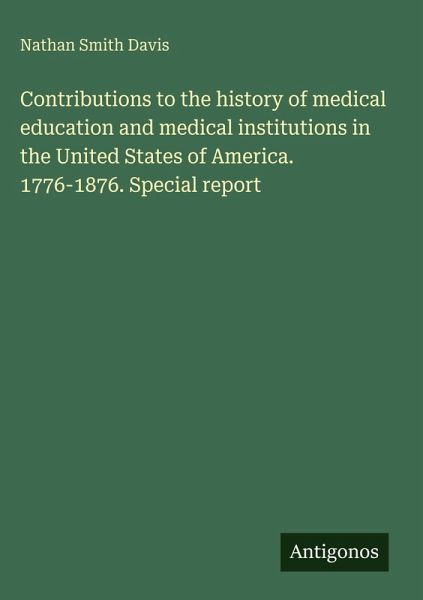 Nathan Smith Davis

Contributions to the history of medical education and medical institutions in the United States of America. 1776-1876. Special report

Antigonos